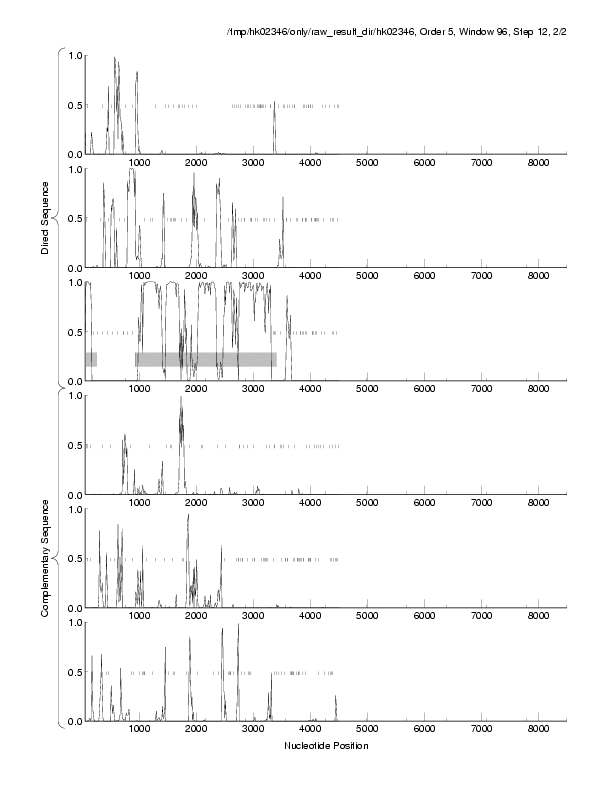 /tmp/hk02346/only/raw_result_dir/hk02346, Order 5, Window 96, Step 12, 2/2

Direct Sequence

1.0
0.5
0.0
1000 2000 3000 4000 5000 6000 7000 8000

1.0
0.5
0.0
1000 2000 3000 4000 5000 6000 7000 8000

1.0
0.5
0.0
1000 2000 3000 4000 5000 6000 7000 8000

Complementary Sequence

1.0
0.5
0.0
1000 2000 3000 4000 5000 6000 7000 8000

1.0
0.5
0.0
1000 2000 3000 4000 5000 6000 7000 8000

1.0
0.5
0.0
1000 2000 3000 4000 5000 6000 7000 8000

Nucleotide Position